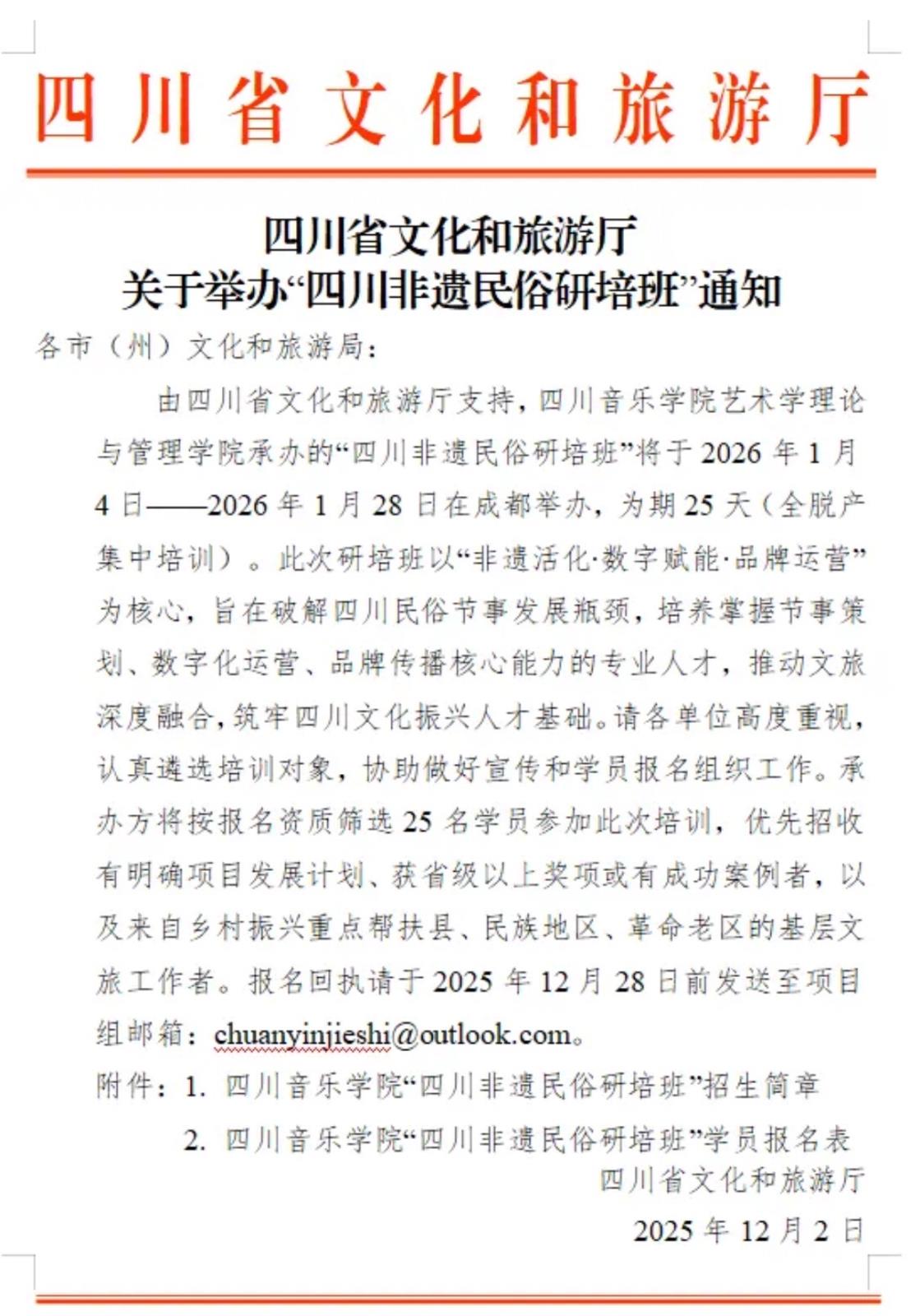 四川省文化和旅游厅

四川省文化和旅游厅
关于举办“四川非遗民俗研培班”通知

各市（州）文化和旅游局：

由四川省文化和旅游厅支持，四川音乐学院艺术学理论与管理学院承办的“四川非遗民俗研培班”将于 2026 年 1 月 4 日——2026 年 1 月 28 日在成都举办，为期 25 天（全脱产集中培训）。此次研培班以“非遗活化·数字赋能·品牌运营”为核心，旨在破解四川民俗节事发展瓶颈，培养掌握节事策划、数字化运营、品牌传播核心能力的专业人才，推动文旅深度融合，筑牢四川文化振兴人才基础。请各单位高度重视，认真遴选培训对象，协助做好宣传和学员报名组织工作。承办方将按报名资质筛选 25 名学员参加此次培训，优先招收有明确项目发展计划、获省级以上奖项或有成功案例者，以及来自乡村振兴重点帮扶县、民族地区、革命老区的基层文旅工作者。报名回执请于 2025 年 12 月 28 日前发送至项目组邮箱：chuanyinjieshi@outlook.com。

附件：1. 四川音乐学院“四川非遗民俗研培班”招生简章

2. 四川音乐学院“四川非遗民俗研培班”学员报名表

四川省文化和旅游厅

2025 年 12 月 2 日